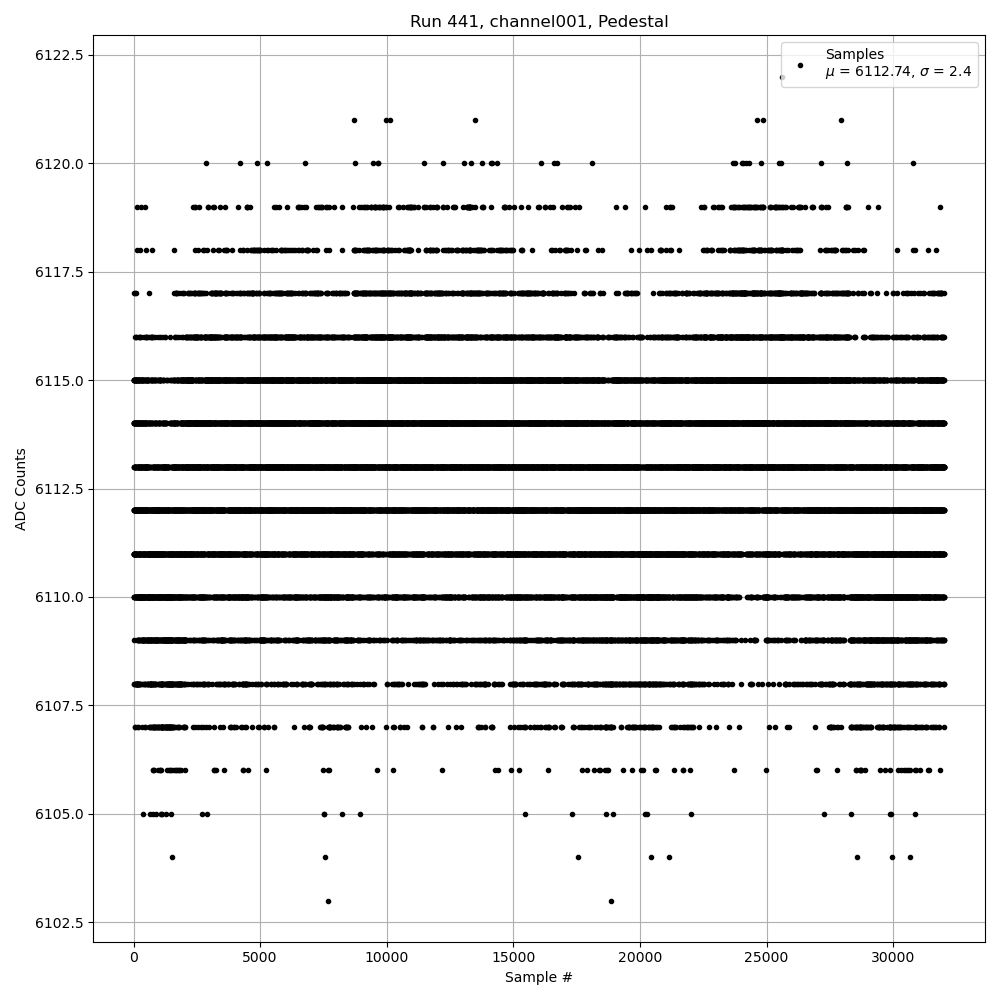 Run 441, channel001, Pedestal

Samples
$\mu$ = 6112.74, $\sigma$ = 2.4

ADC Counts

6122.5
6120.0
6117.5
6115.0
6112.5
6110.0
6107.5
6105.0
6102.5

0
5000
10000
15000
20000
25000
30000

Sample #